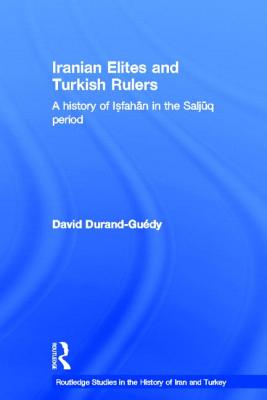 Iranian Elites and Turkish Rulers

A history of Iṣfahān in the Saljūq period

David Durand-Guédy

ROUTLEDGE

Routledge Studies in the History of Iran and Turkey